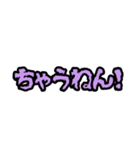 ちゃうねん!